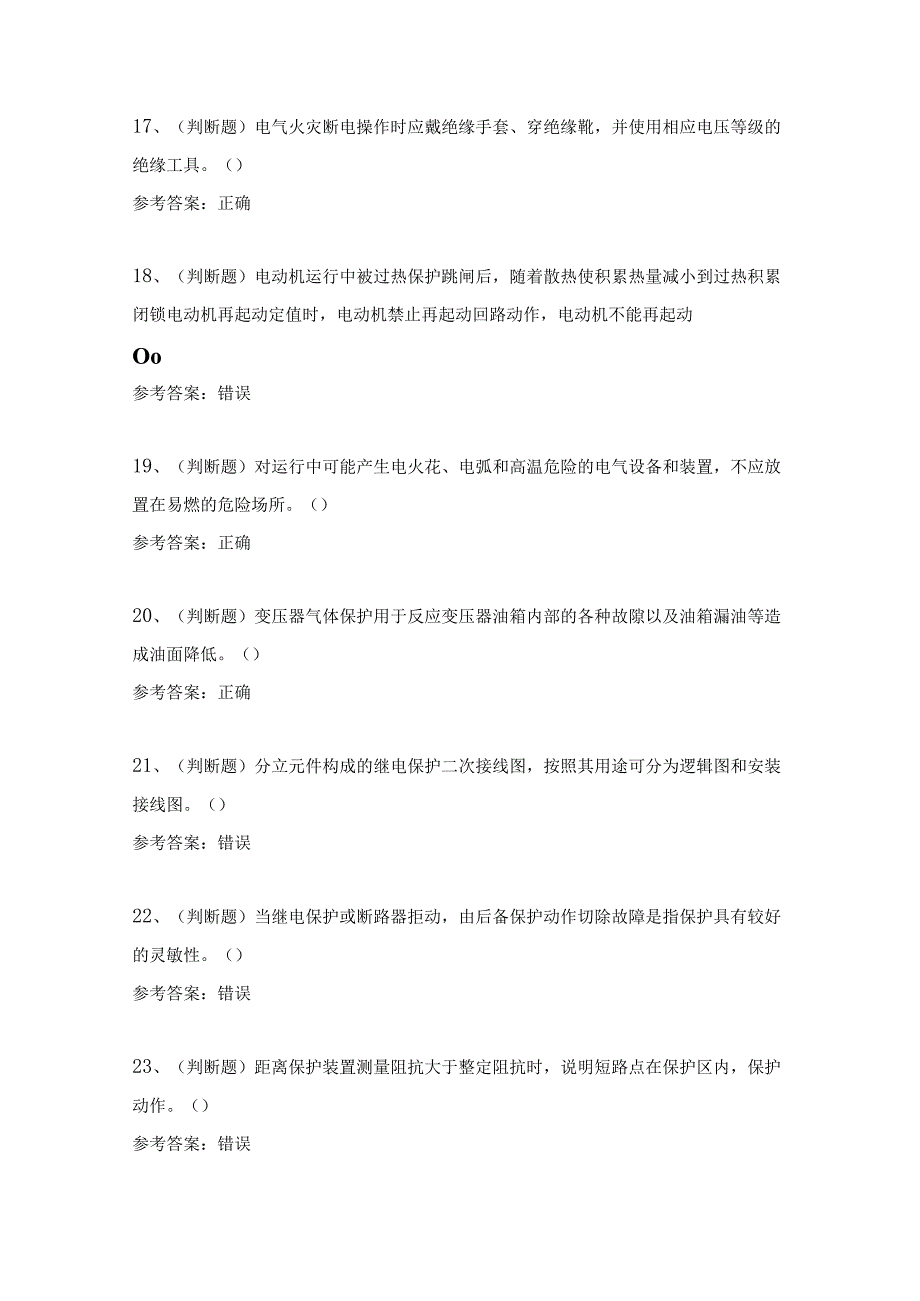 17、（判断题）电气火灾断电操作时应戴绝缘手套、穿绝缘靴，并使用相应电压等级的绝缘工具。（）

参考答案：正确

18、（判断题）电动机运行中被过热保护跳闸后，随着散热使积累热量减小到过热积累闭锁电动机再起动定值时，电动机禁止再起动回路动作，电动机不能再起动

Oo

参考答案：错误

19、（判断题）对运行中可能产生电火花、电弧和高温危险的电气设备和装置，不应放置在易燃的危险场所。（）

参考答案：正确

20、（判断题）变压器气体保护用于反应变压器油箱内部的各种故障以及油箱漏油等造成油面降低。（）

参考答案：正确

21、（判断题）分立元件构成的继电保护二次接线图，按照其用途可分为逻辑图和安装接线图。（）

参考答案：错误

22、（判断题）当继电保护或断路器拒动，由后备保护动作切除故障是指保护具有较好的灵敏性。（）

参考答案：错误

23、（判断题）距离保护装置测量阻抗大于整定阻抗时，说明短路点在保护区内，保护动作。（）

参考答案：错误